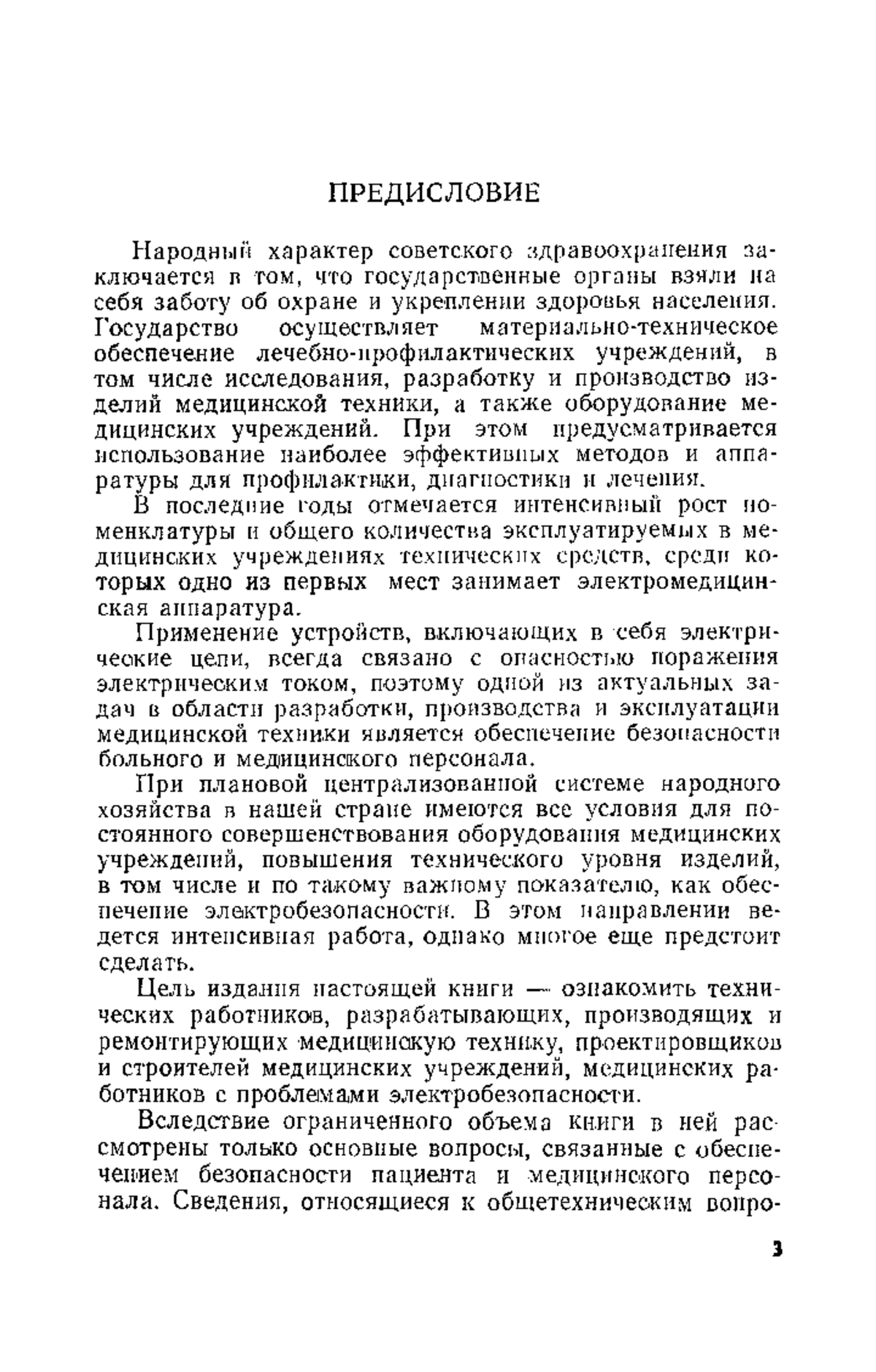 ПРЕДИСЛОВИЕ

Народный характер советского здравоохранения заключается в том, что государственные органы взяли на себя заботу об охране и укреплении здоровья населения. Государство осуществляет материально-техническое обеспечение лечебно-профилактических учреждений, в том числе исследования, разработку и производство изделий медицинской техники, а также оборудование медицинских учреждений. При этом предусматривается использование наиболее эффективных методов и аппаратуры для профилактики, диагностики и лечения.

В последние годы отмечается интенсивный рост номенклатуры и общего количества эксплуатируемых в медицинских учреждениях технических средств, среди которых одно из первых мест занимает электромедицинская аппаратура.

Применение устройств, включающих в себя электрические цепи, всегда связано с опасностью поражения электрическим током, поэтому одной из актуальных задач в области разработки, производства и эксплуатации медицинской техники является обеспечение безопасности больного и медицинского персонала.

При плановой централизованной системе народного хозяйства в нашей стране имеются все условия для постоянного совершенствования оборудования медицинских учреждений, повышения технического уровня изделий, в том числе и по такому важному показателю, как обеспечение электробезопасности. В этом направлении ведется интенсивная работа, однако многое еще предстоит сделать.

Цель издания настоящей книги — ознакомить технических работников, разрабатывающих, производящих и ремонтирующих медицинскую технику, проектировщиков и строителей медицинских учреждений, медицинских работников с проблемами электробезопасности.

Вследствие ограниченного объема книги в ней рассмотрены только основные вопросы, связанные с обеспечением безопасности пациента и медицинского персонала. Сведения, относящиеся к общетехническим вопро-

3